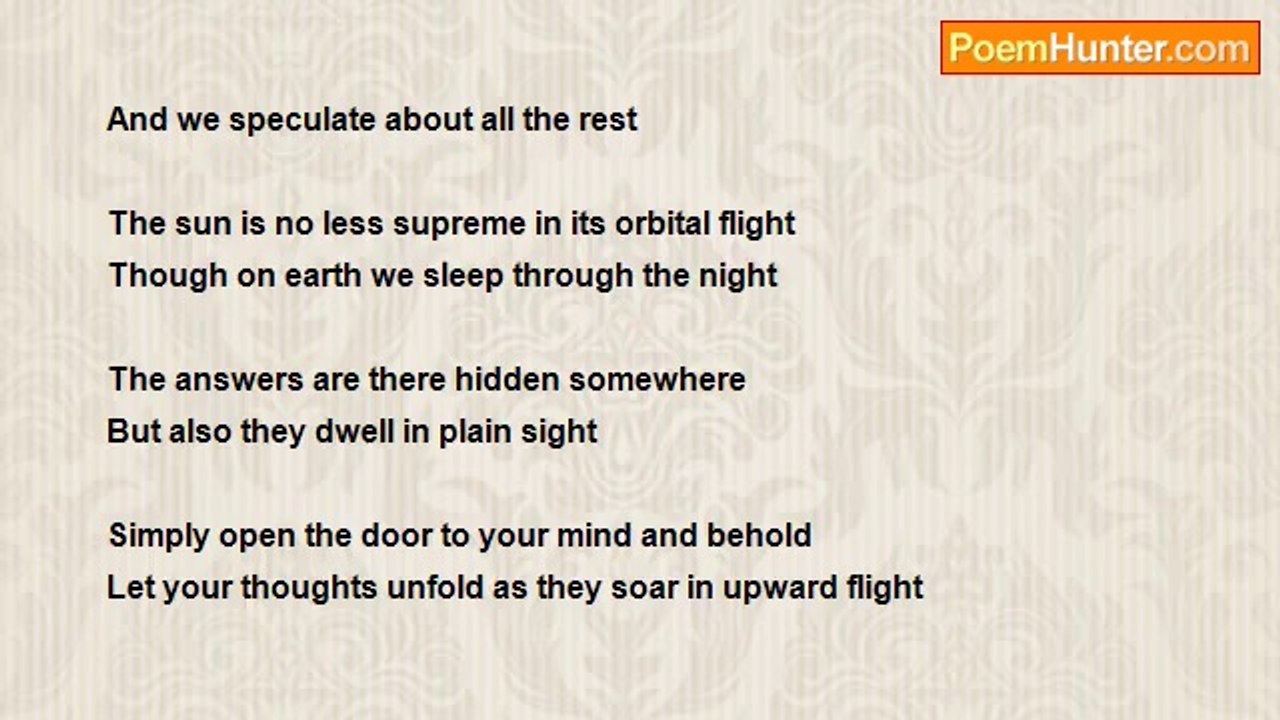 PoemHunter.com

And we speculate about all the rest

The sun is no less supreme in its orbital flight
Though on earth we sleep through the night

The answers are there hidden somewhere
But also they dwell in plain sight

Simply open the door to your mind and behold
Let your thoughts unfold as they soar in upward flight